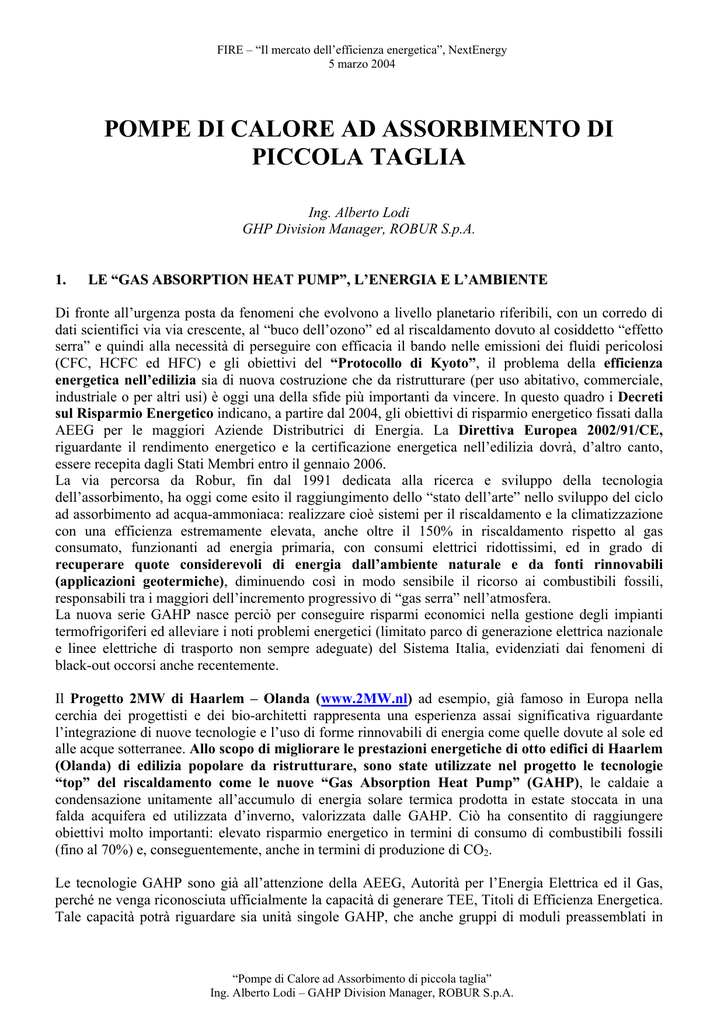 FIRE – “Il mercato dell’efficienza energetica”, NextEnergy
5 marzo 2004

POMPE DI CALORE AD ASSORBIMENTO DI PICCOLA TAGLIA

Ing. Alberto Lodi
GHP Division Manager, ROBUR S.p.A.

1. LE “GAS ABSORPTION HEAT PUMP”, L’ENERGIA E L’AMBIENTE

Di fronte all’urgenza posta da fenomeni che evolvono a livello planetario riferibili, con un corredo di dati scientifici via via crescente, al “buco dell’ozono” ed al riscaldamento dovuto al cosiddetto “effetto serra” e quindi alla necessità di perseguire con efficacia il bando nelle emissioni dei fluidi pericolosi (CFC, HCFC ed HFC) e gli obiettivi del “Protocollo di Kyoto”, il problema della efficienza energetica nell’edilizia sia di nuova costruzione che da ristrutturare (per uso abitativo, commerciale, industriale o per altri usi) è oggi una della sfide più importanti da vincere. In questo quadro i Decreti sul Risparmio Energetico indicano, a partire dal 2004, gli obiettivi di risparmio energetico fissati dalla AEEG per le maggiori Aziende Distributrici di Energia. La Direttiva Europea 2002/91/CE, riguardante il rendimento energetico e la certificazione energetica nell’edilizia dovrà, d’altro canto, essere recepita dagli Stati Membri entro il gennaio 2006.
La via percorsa da Robur, fin dal 1991 dedicata alla ricerca e sviluppo della tecnologia dell’assorbimento, ha oggi come esito il raggiungimento dello “stato dell’arte” nello sviluppo del ciclo ad assorbimento ad acqua-ammoniaca: realizzare cioè sistemi per il riscaldamento e la climatizzazione con una efficienza estremamente elevata, anche oltre il 150% in riscaldamento rispetto al gas consumato, funzionanti ad energia primaria, con consumi elettrici ridottissimi, ed in grado di recuperare quote considerevoli di energia dall’ambiente naturale e da fonti rinnovabili (applicazioni geotermiche), diminuendo così in modo sensibile il ricorso ai combustibili fossili, responsabili tra i maggiori dell’incremento progressivo di “gas serra” nell’atmosfera.
La nuova serie GAHP nasce perciò per conseguire risparmi economici nella gestione degli impianti termofrigoriferi ed alleviare i noti problemi energetici (limitato parco di generazione elettrica nazionale e linee elettriche di trasporto non sempre adeguate) del Sistema Italia, evidenziati dai fenomeni di black-out occorsi anche recentemente.

Il Progetto 2MW di Haarlem – Olanda (www.2MW.nl) ad esempio, già famoso in Europa nella cerchia dei progettisti e dei bio-architetti rappresenta una esperienza assai significativa riguardante l’integrazione di nuove tecnologie e l’uso di forme rinnovabili di energia come quelle dovute al sole ed alle acque sotterranee. Allo scopo di migliorare le prestazioni energetiche di otto edifici di Haarlem (Olanda) di edilizia popolare da ristrutturare, sono state utilizzate nel progetto le tecnologie “top” del riscaldamento come le nuove “Gas Absorption Heat Pump” (GAHP), le caldaie a condensazione unitamente all’accumulo di energia solare termica prodotta in estate stoccata in una falda acquifera ed utilizzata d’inverno, valorizzata dalle GAHP. Ciò ha consentito di raggiungere obiettivi molto importanti: elevato risparmio energetico in termini di consumo di combustibili fossili (fino al 70%) e, conseguentemente, anche in termini di produzione di $CO_2$.

Le tecnologie GAHP sono già all’attenzione della AEEG, Autorità per l’Energia Elettrica ed il Gas, perché ne venga riconosciuta ufficialmente la capacità di generare TEE, Titoli di Efficienza Energetica. Tale capacità potrà riguardare sia unità singole GAHP, che anche gruppi di moduli preassemblati in

“Pompe di Calore ad Assorbimento di piccola taglia”
Ing. Alberto Lodi – GAHP Division Manager, ROBUR S.p.A.